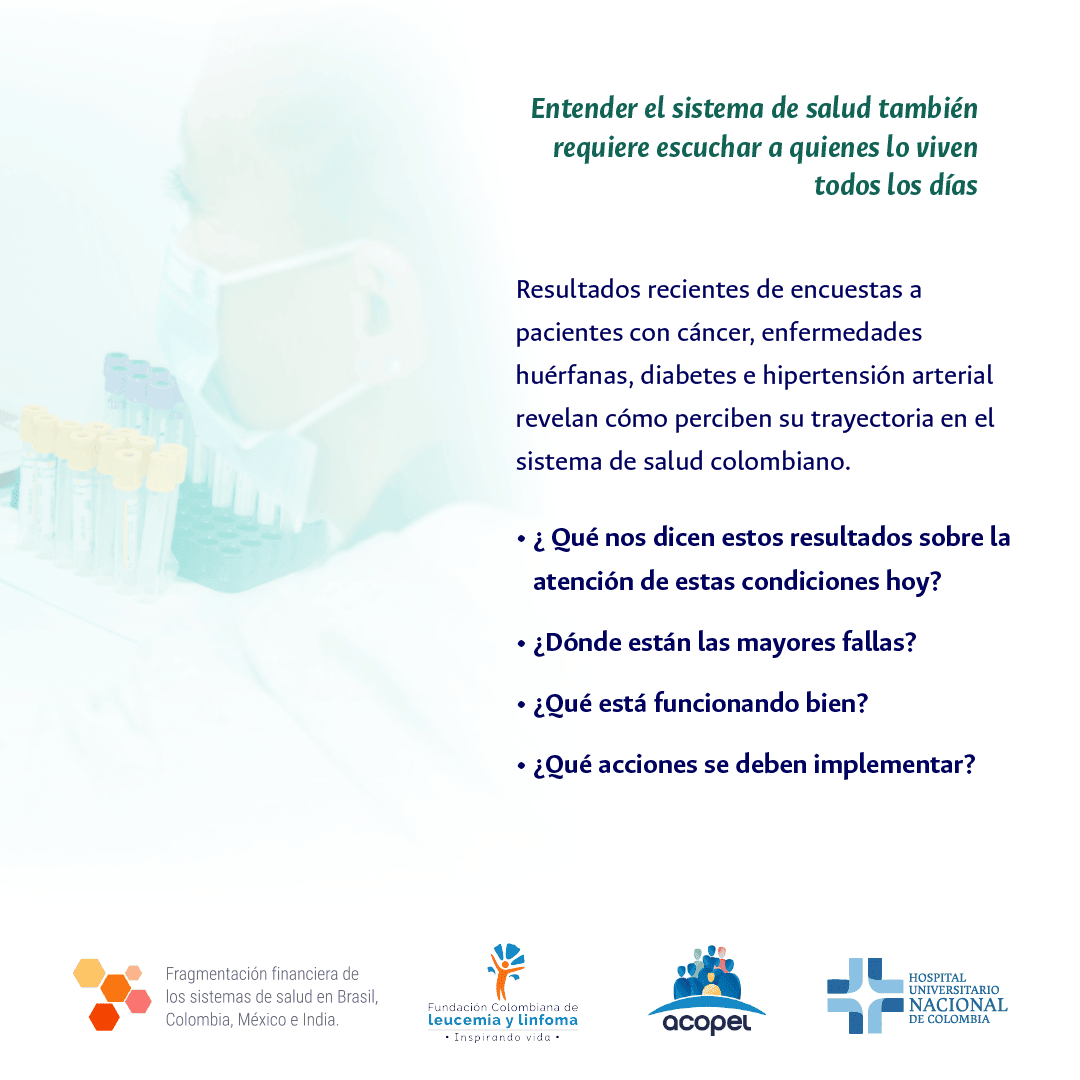 Entender el sistema de salud también requiere escuchar a quienes lo viven todos los días

Resultados recientes de encuestas a pacientes con cáncer, enfermedades huérfanas, diabetes e hipertensión arterial revelan cómo perciben su trayectoria en el sistema de salud colombiano.

• ¿ Qué nos dicen estos resultados sobre la atención de estas condiciones hoy?
• ¿Dónde están las mayores fallas?
• ¿Qué está funcionando bien?
• ¿Qué acciones se deben implementar?

Fragmentación financiera de los sistemas de salud en Brasil, Colombia, México e India.

Fundación Colombiana de leucemia y linfoma • Inspirando vida •

acopel

HOSPITAL UNIVERSITARIO NACIONAL DE COLOMBIA